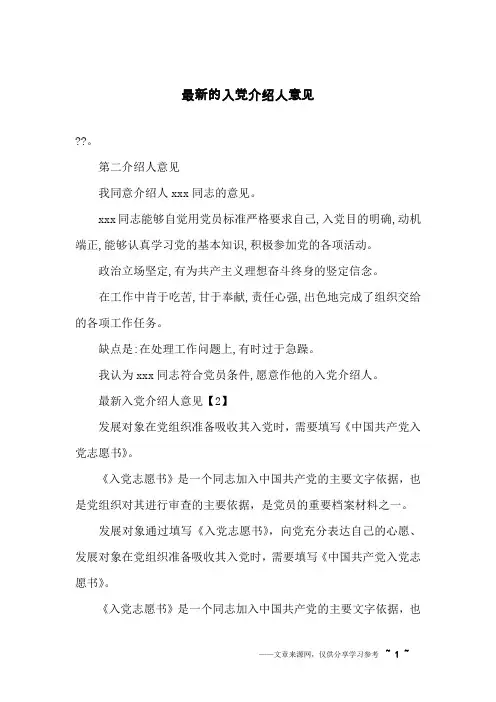 最新的入党介绍人意见

??。

第二介绍人意见

我同意介绍人 xxx 同志的意见。

xxx 同志能够自觉用党员标准严格要求自己,入党目的明确,动机端正,能够认真学习党的基本知识,积极参加党的各项活动。

政治立场坚定,有为共产主义理想奋斗终身的坚定信念。

在工作中肯于吃苦,甘于奉献,责任心强,出色地完成了组织交给的各项工作任务。

缺点是:在处理工作问题上,有时过于急躁。

我认为 xxx 同志符合党员条件,愿意作他的入党介绍人。

最新入党介绍人意见【2】

发展对象在党组织准备吸收其入党时,需要填写《中国共产党入党志愿书》。

《入党志愿书》是一个同志加入中国共产党的主要文字依据,也是党组织对其进行审查的主要依据,是党员的重要档案材料之一。

发展对象通过填写《入党志愿书》,向党充分表达自己的心愿、发展对象在党组织准备吸收其入党时,需要填写《中国共产党入党志愿书》。

《入党志愿书》是一个同志加入中国共产党的主要文字依据,也

——文章来源网,仅供分享学习参考 ~ 1 ~